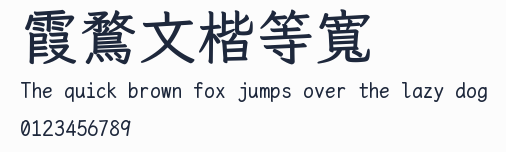 霞鶩文楷等寬

The quick brown fox jumps over the lazy dog

0123456789